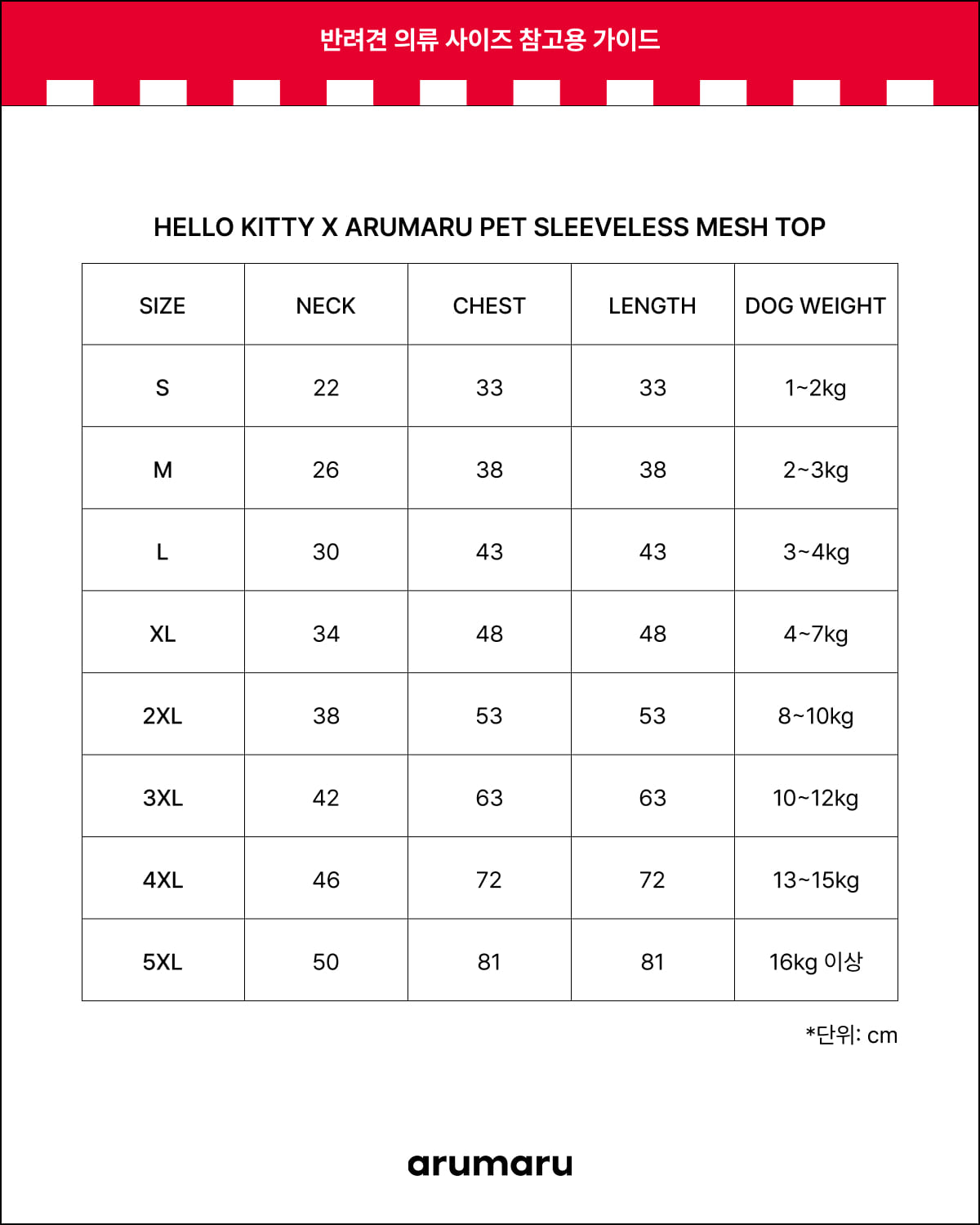 반려견 의류 사이즈 참고용 가이드

HELLO KITTY X ARUMARU PET SLEEVELESS MESH TOP

| SIZE | NECK | CHEST | LENGTH | DOG WEIGHT |
|---|---|---|---|---|
| S | 22 | 33 | 33 | 1~2kg |
| M | 26 | 38 | 38 | 2~3kg |
| L | 30 | 43 | 43 | 3~4kg |
| XL | 34 | 48 | 48 | 4~7kg |
| 2XL | 38 | 53 | 53 | 8~10kg |
| 3XL | 42 | 63 | 63 | 10~12kg |
| 4XL | 46 | 72 | 72 | 13~15kg |
| 5XL | 50 | 81 | 81 | 16kg 이상 |

*단위: cm

arumaru